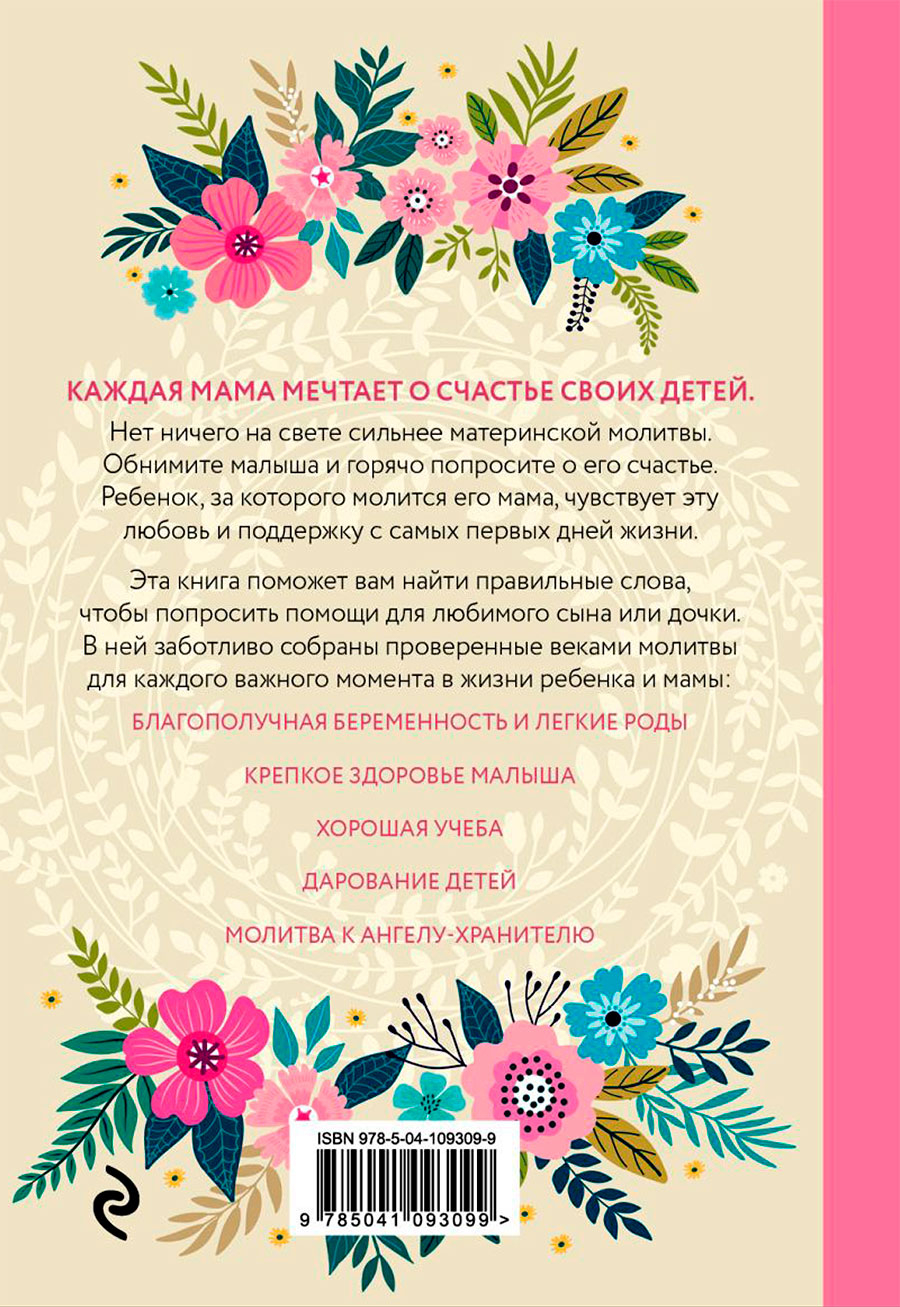 КАЖДАЯ МАМА МЕЧТАЕТ О СЧАСТЬЕ СВОИХ ДЕТЕЙ.

Нет ничего на свете сильнее материнской молитвы. Обнимите малыша и горячо попросите о его счастье. Ребенок, за которого молится его мама, чувствует эту любовь и поддержку с самых первых дней жизни.

Эта книга поможет вам найти правильные слова, чтобы попросить помощи для любимого сына или дочки. В ней заботливо собраны проверенные веками молитвы для каждого важного момента в жизни ребенка и мамы:

БЛАГОПОЛУЧНАЯ БЕРЕМЕННОСТЬ И ЛЕГКИЕ РОДЫ

КРЕПКОЕ ЗДОРОВЬЕ МАЛЫША

ХОРОШАЯ УЧЕБА

ДАРОВАНИЕ ДЕТЕЙ

МОЛИТВА К АНГЕЛУ-ХРАНИТЕЛЮ

ISBN 978-5-04-109309-9

9 785041 093099 >